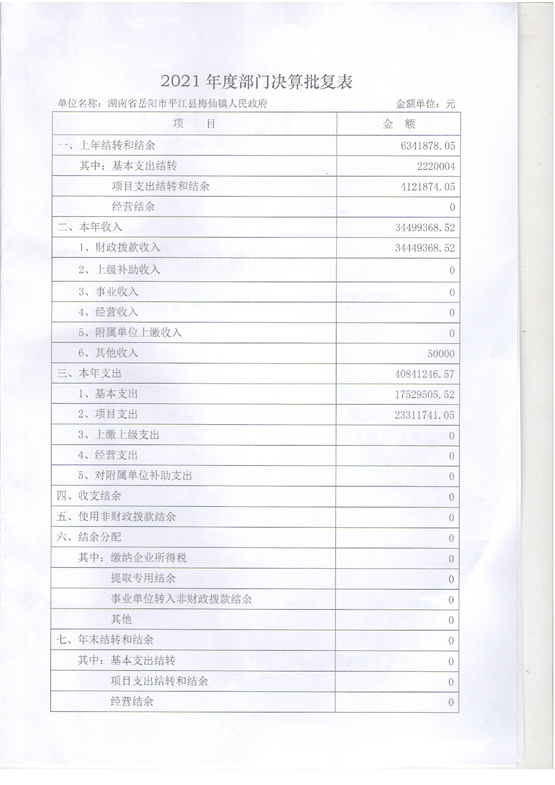 2021 年度部门决算批复表

单位名称：湖南省岳阳市平江县梅仙镇人民政府

金额单位：元

| 项　目 | 金　额 |
|---|---|
| 一、上年结转和结余 | 6341878.05 |
| 其中：基本支出结转 | 2220004 |
| 项目支出结转和结余 | 4121874.05 |
| 经营结余 | 0 |
| 二、本年收入 | 34499368.52 |
| 1、财政拨款收入 | 34449368.52 |
| 2、上级补助收入 | 0 |
| 3、事业收入 | 0 |
| 4、经营收入 | 0 |
| 5、附属单位上缴收入 | 0 |
| 6、其他收入 | 50000 |
| 三、本年支出 | 40841246.57 |
| 1、基本支出 | 17529505.52 |
| 2、项目支出 | 23311741.05 |
| 3、上缴上级支出 | 0 |
| 4、经营支出 | 0 |
| 5、对附属单位补助支出 | 0 |
| 四、收支结余 | 0 |
| 五、使用非财政拨款结余 | 0 |
| 六、结余分配 | 0 |
| 其中：缴纳企业所得税 | 0 |
| 提取专用结余 | 0 |
| 事业单位转入非财政拨款结余 | 0 |
| 其他 | 0 |
| 七、年末结转和结余 | 0 |
| 其中：基本支出结转 | 0 |
| 项目支出结转和结余 | 0 |
| 经营结余 | 0 |